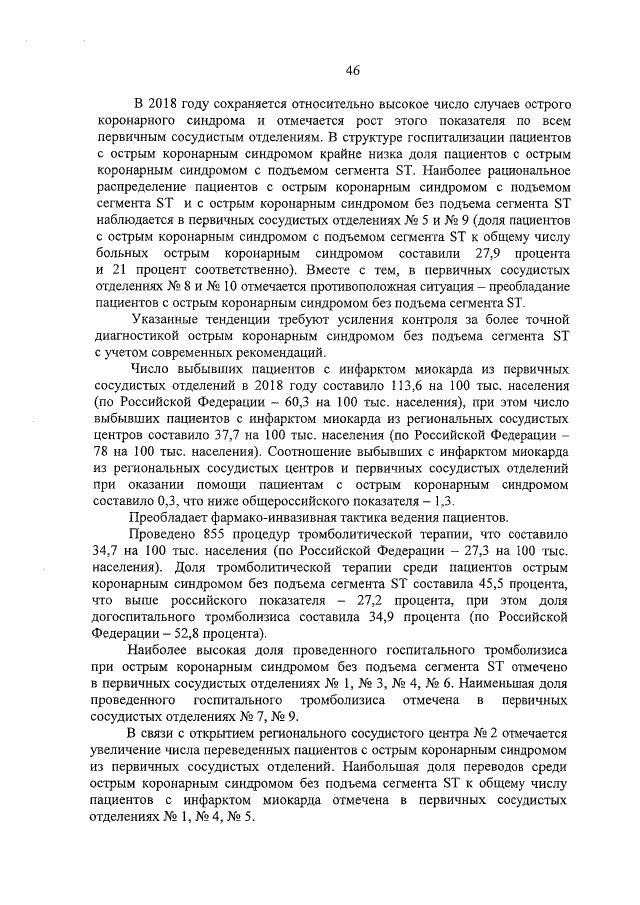 46

В 2018 году сохраняется относительно высокое число случаев острого коронарного синдрома и отмечается рост этого показателя по всем первичным сосудистым отделениям. В структуре госпитализации пациентов с острым коронарным синдромом крайне низка доля пациентов с острым коронарным синдромом с подъемом сегмента ST. Наиболее рациональное распределение пациентов с острым коронарным синдромом с подъемом сегмента ST и с острым коронарным синдромом без подъема сегмента ST наблюдается в первичных сосудистых отделениях № 5 и № 9 (доля пациентов с острым коронарным синдромом с подъемом сегмента ST к общему числу больных острым коронарным синдромом составили 27,9 процента и 21 процент соответственно). Вместе с тем, в первичных сосудистых отделениях № 8 и № 10 отмечается противоположная ситуация – преобладание пациентов с острым коронарным синдромом без подъема сегмента ST.

Указанные тенденции требуют усиления контроля за более точной диагностикой острым коронарным синдромом без подъема сегмента ST с учетом современных рекомендаций.

Число выбывших пациентов с инфарктом миокарда из первичных сосудистых отделений в 2018 году составило 113,6 на 100 тыс. населения (по Российской Федерации – 60,3 на 100 тыс. населения), при этом число выбывших пациентов с инфарктом миокарда из региональных сосудистых центров составило 37,7 на 100 тыс. населения (по Российской Федерации – 78 на 100 тыс. населения). Соотношение выбывших с инфарктом миокарда из региональных сосудистых центров и первичных сосудистых отделений при оказании помощи пациентам с острым коронарным синдромом составило 0,3, что ниже общероссийского показателя – 1,3.

Преобладает фармако-инвазивная тактика ведения пациентов.

Проведено 855 процедур тромболитической терапии, что составило 34,7 на 100 тыс. населения (по Российской Федерации – 27,3 на 100 тыс. населения). Доля тромболитической терапии среди пациентов острым коронарным синдромом без подъема сегмента ST составила 45,5 процента, что выше российского показателя – 27,2 процента, при этом доля догоспитального тромболизиса составила 34,9 процента (по Российской Федерации – 52,8 процента).

Наиболее высокая доля проведенного госпитального тромболизиса при острым коронарным синдромом без подъема сегмента ST отмечено в первичных сосудистых отделениях № 1, № 3, № 4, № 6. Наименьшая доля проведенного госпитального тромболизиса отмечена в первичных сосудистых отделениях № 7, № 9.

В связи с открытием регионального сосудистого центра № 2 отмечается увеличение числа переведенных пациентов с острым коронарным синдромом из первичных сосудистых отделений. Наибольшая доля переводов среди острым коронарным синдромом без подъема сегмента ST к общему числу пациентов с инфарктом миокарда отмечена в первичных сосудистых отделениях № 1, № 4, № 5.